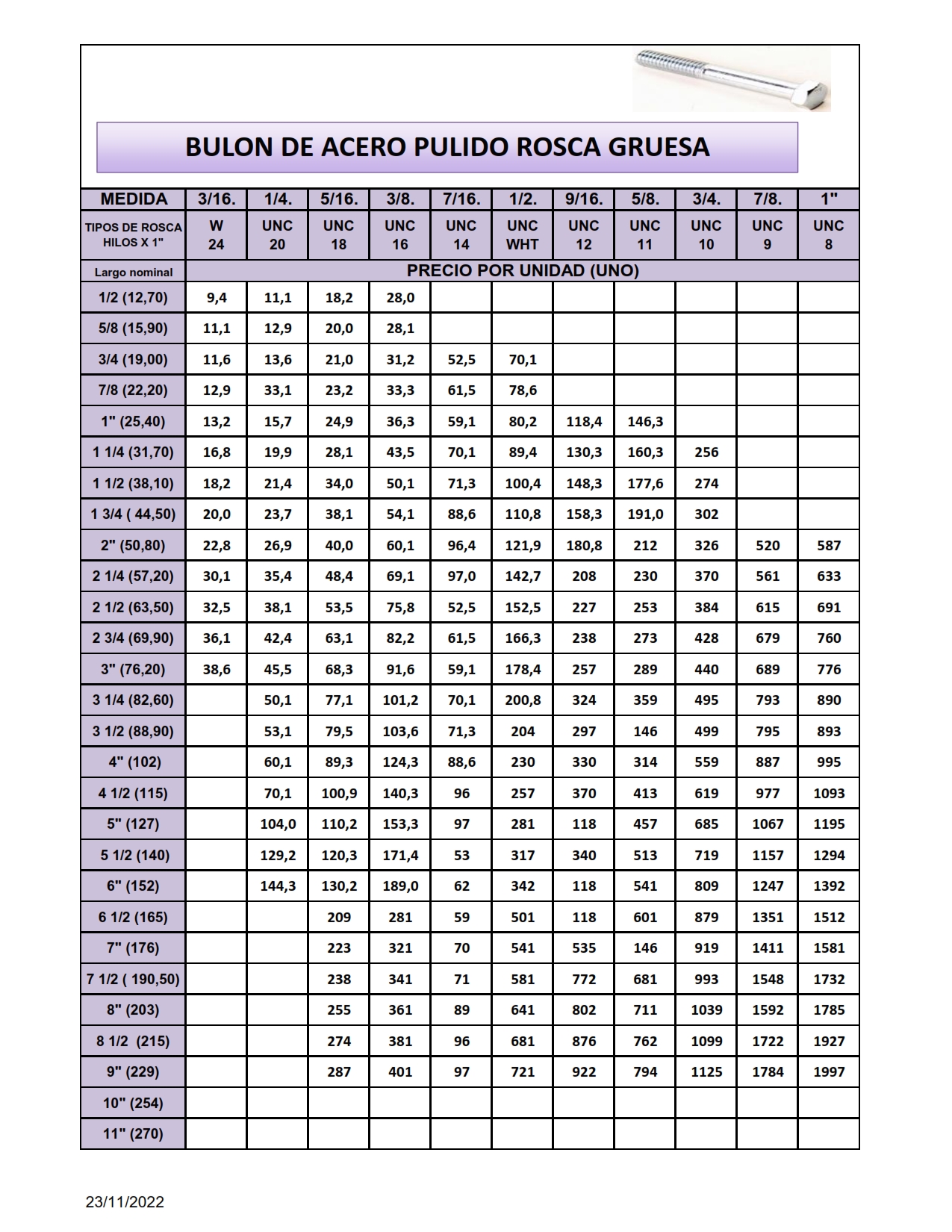 BULON DE ACERO PULIDO ROSCA GRUESA

| MEDIDA | 3/16. | 1/4. | 5/16. | 3/8. | 7/16. | 1/2. | 9/16. | 5/8. | 3/4. | 7/8. | 1" |
|---|---|---|---|---|---|---|---|---|---|---|---|
| TIPOS DE ROSCA HILOS X 1" | W 24 | UNC 20 | UNC 18 | UNC 16 | UNC 14 | UNC WHT | UNC 12 | UNC 11 | UNC 10 | UNC 9 | UNC 8 |
| Largo nominal | PRECIO POR UNIDAD (UNO) | | | | | | | | | | |
| 1/2 (12,70) | 9,4 | 11,1 | 18,2 | 28,0 | | | | | | | |
| 5/8 (15,90) | 11,1 | 12,9 | 20,0 | 28,1 | | | | | | | |
| 3/4 (19,00) | 11,6 | 13,6 | 21,0 | 31,2 | 52,5 | 70,1 | | | | | |
| 7/8 (22,20) | 12,9 | 33,1 | 23,2 | 33,3 | 61,5 | 78,6 | | | | | |
| 1" (25,40) | 13,2 | 15,7 | 24,9 | 36,3 | 59,1 | 80,2 | 118,4 | 146,3 | | | |
| 1 1/4 (31,70) | 16,8 | 19,9 | 28,1 | 43,5 | 70,1 | 89,4 | 130,3 | 160,3 | 256 | | |
| 1 1/2 (38,10) | 18,2 | 21,4 | 34,0 | 50,1 | 71,3 | 100,4 | 148,3 | 177,6 | 274 | | |
| 1 3/4 ( 44,50) | 20,0 | 23,7 | 38,1 | 54,1 | 88,6 | 110,8 | 158,3 | 191,0 | 302 | | |
| 2" (50,80) | 22,8 | 26,9 | 40,0 | 60,1 | 96,4 | 121,9 | 180,8 | 212 | 326 | 520 | 587 |
| 2 1/4 (57,20) | 30,1 | 35,4 | 48,4 | 69,1 | 97,0 | 142,7 | 208 | 230 | 370 | 561 | 633 |
| 2 1/2 (63,50) | 32,5 | 38,1 | 53,5 | 75,8 | 52,5 | 152,5 | 227 | 253 | 384 | 615 | 691 |
| 2 3/4 (69,90) | 36,1 | 42,4 | 63,1 | 82,2 | 61,5 | 166,3 | 238 | 273 | 428 | 679 | 760 |
| 3" (76,20) | 38,6 | 45,5 | 68,3 | 91,6 | 59,1 | 178,4 | 257 | 289 | 440 | 689 | 776 |
| 3 1/4 (82,60) | | 50,1 | 77,1 | 101,2 | 70,1 | 200,8 | 324 | 359 | 495 | 793 | 890 |
| 3 1/2 (88,90) | | 53,1 | 79,5 | 103,6 | 71,3 | 204 | 297 | 146 | 499 | 795 | 893 |
| 4" (102) | | 60,1 | 89,3 | 124,3 | 88,6 | 230 | 330 | 314 | 559 | 887 | 995 |
| 4 1/2 (115) | | 70,1 | 100,9 | 140,3 | 96 | 257 | 370 | 413 | 619 | 977 | 1093 |
| 5" (127) | | 104,0 | 110,2 | 153,3 | 97 | 281 | 118 | 457 | 685 | 1067 | 1195 |
| 5 1/2 (140) | | 129,2 | 120,3 | 171,4 | 53 | 317 | 340 | 513 | 719 | 1157 | 1294 |
| 6" (152) | | 144,3 | 130,2 | 189,0 | 62 | 342 | 118 | 541 | 809 | 1247 | 1392 |
| 6 1/2 (165) | | | 209 | 281 | 59 | 501 | 118 | 601 | 879 | 1351 | 1512 |
| 7" (176) | | | 223 | 321 | 70 | 541 | 535 | 146 | 919 | 1411 | 1581 |
| 7 1/2 ( 190,50) | | | 238 | 341 | 71 | 581 | 772 | 681 | 993 | 1548 | 1732 |
| 8" (203) | | | 255 | 361 | 89 | 641 | 802 | 711 | 1039 | 1592 | 1785 |
| 8 1/2 (215) | | | 274 | 381 | 96 | 681 | 876 | 762 | 1099 | 1722 | 1927 |
| 9" (229) | | | 287 | 401 | 97 | 721 | 922 | 794 | 1125 | 1784 | 1997 |
| 10" (254) | | | | | | | | | | | |
| 11" (270) | | | | | | | | | | | |

23/11/2022